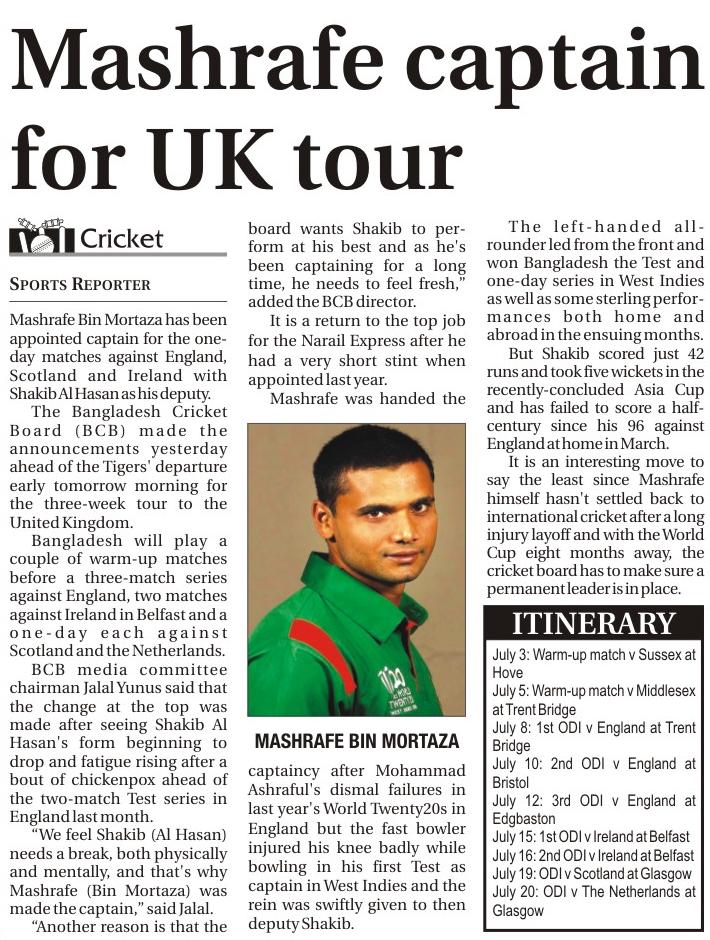 Mashrafe captain for UK tour

Cricket

SPORTS REPORTER

Mashrafe Bin Mortaza has been appointed captain for the one-day matches against England, Scotland and Ireland with Shakib Al Hasan as his deputy.

The Bangladesh Cricket Board (BCB) made the announcements yesterday ahead of the Tigers' departure early tomorrow morning for the three-week tour to the United Kingdom.

Bangladesh will play a couple of warm-up matches before a three-match series against England, two matches against Ireland in Belfast and a one-day each against Scotland and the Netherlands.

BCB media committee chairman Jalal Yunus said that the change at the top was made after seeing Shakib Al Hasan's form beginning to drop and fatigue rising after a bout of chickenpox ahead of the two-match Test series in England last month.

"We feel Shakib (Al Hasan) needs a break, both physically and mentally, and that's why Mashrafe (Bin Mortaza) was made the captain," said Jalal.

"Another reason is that the board wants Shakib to perform at his best and as he's been captaining for a long time, he needs to feel fresh," added the BCB director.

It is a return to the top job for the Narail Express after he had a very short stint when appointed last year.

Mashrafe was handed the

MASHRAFE BIN MORTAZA

captaincy after Mohammad Ashraful's dismal failures in last year's World Twenty20s in England but the fast bowler injured his knee badly while bowling in his first Test as captain in West Indies and the rein was swiftly given to then deputy Shakib.

The left-handed all-rounder led from the front and won Bangladesh the Test and one-day series in West Indies as well as some sterling performances both home and abroad in the ensuing months.

But Shakib scored just 42 runs and took five wickets in the recently-concluded Asia Cup and has failed to score a half-century since his 96 against England at home in March.

It is an interesting move to say the least since Mashrafe himself hasn't settled back to international cricket after a long injury layoff and with the World Cup eight months away, the cricket board has to make sure a permanent leader is in place.

ITINERARY
July 3: Warm-up match v Sussex at Hove
July 5: Warm-up match v Middlesex at Trent Bridge
July 8: 1st ODI v England at Trent Bridge
July 10: 2nd ODI v England at Bristol
July 12: 3rd ODI v England at Edgbaston
July 15: 1st ODI v Ireland at Belfast
July 16: 2nd ODI v Ireland at Belfast
July 19: ODI v Scotland at Glasgow
July 20: ODI v The Netherlands at Glasgow